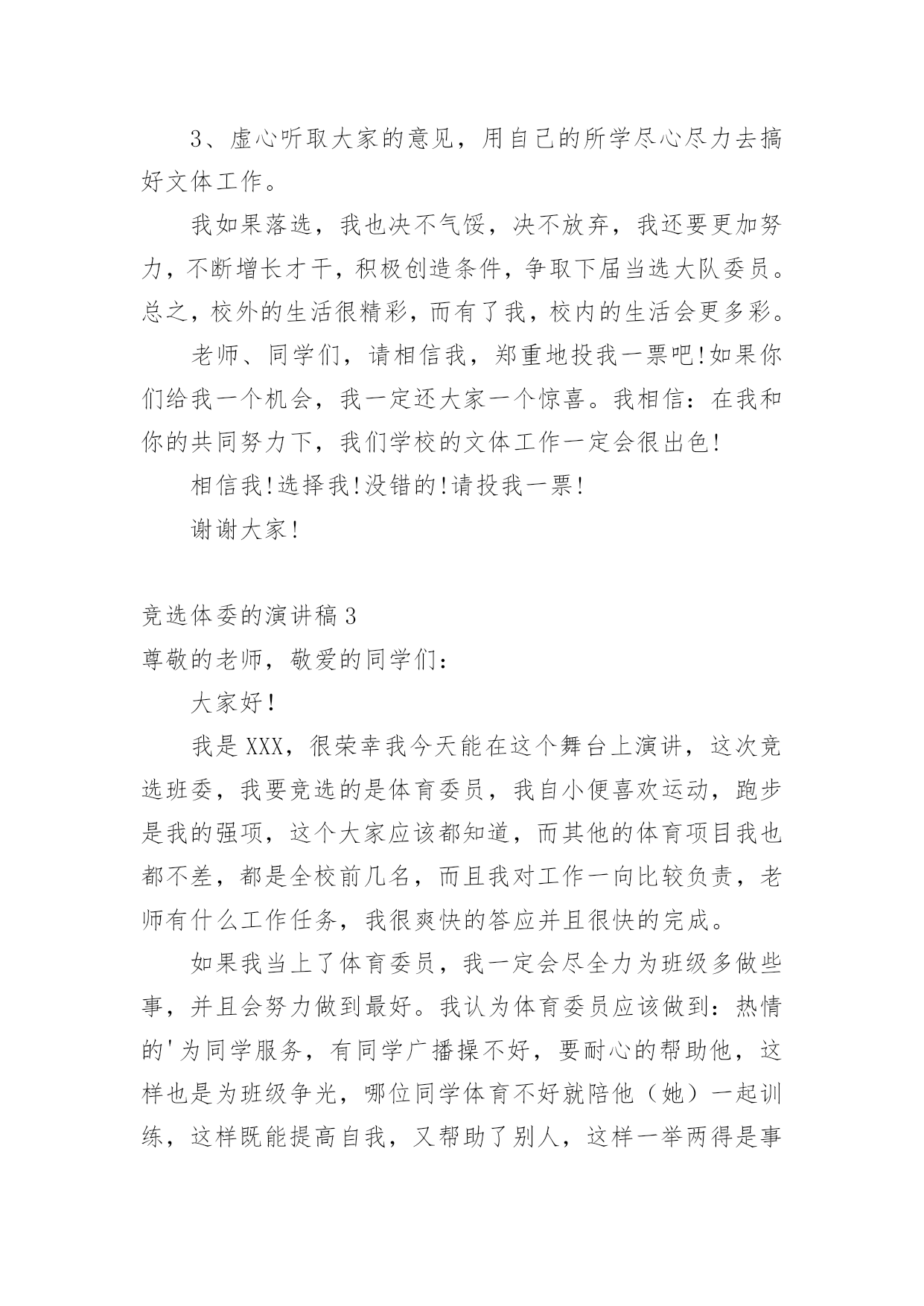 3、虚心听取大家的意见，用自己的所学尽心尽力去搞好文体工作。

我如果落选，我也决不气馁，决不放弃，我还要更加努力，不断增长才干，积极创造条件，争取下届当选大队委员。总之，校外的生活很精彩，而有了我，校内的生活会更多彩。

老师、同学们，请相信我，郑重地投我一票吧!如果你们给我一个机会，我一定还大家一个惊喜。我相信：在我和你的共同努力下，我们学校的文体工作一定会很出色!

相信我!选择我!没错的!请投我一票!

谢谢大家!

竞选体委的演讲稿3

尊敬的老师，敬爱的同学们：

大家好!

我是XXX，很荣幸我今天能在这个舞台上演讲，这次竞选班委，我要竞选的是体育委员，我自小便喜欢运动，跑步是我的强项，这个大家应该都知道，而其他的体育项目我也都不差，都是全校前几名，而且我对工作一向比较负责，老师有什么工作任务，我很爽快的答应并且很快的完成。

如果我当上了体育委员，我一定会尽全力为班级多做些事，并且会努力做到最好。我认为体育委员应该做到：热情的'为同学服务，有同学广播操不好，要耐心的帮助他，这样也是为班级争光，哪位同学体育不好就陪他（她）一起训练，这样既能提高自我，又帮助了别人，这样一举两得是事